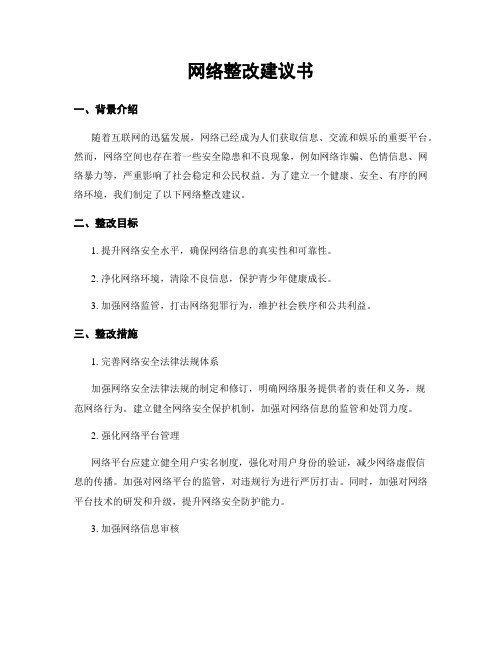 网络整改建议书

一、背景介绍

随着互联网的迅猛发展，网络已经成为人们获取信息、交流和娱乐的重要平台。然而，网络空间也存在着一些安全隐患和不良现象，例如网络诈骗、色情信息、网络暴力等，严重影响了社会稳定和公民权益。为了建立一个健康、安全、有序的网络环境，我们制定了以下网络整改建议。

二、整改目标

1. 提升网络安全水平，确保网络信息的真实性和可靠性。

2. 净化网络环境，清除不良信息，保护青少年健康成长。

3. 加强网络监管，打击网络犯罪行为，维护社会秩序和公共利益。

三、整改措施

1. 完善网络安全法律法规体系

加强网络安全法律法规的制定和修订，明确网络服务提供者的责任和义务，规范网络行为。建立健全网络安全保护机制，加强对网络信息的监管和处罚力度。

2. 强化网络平台管理

网络平台应建立健全用户实名制度，强化对用户身份的验证，减少网络虚假信息的传播。加强对网络平台的监管，对违规行为进行严厉打击。同时，加强对网络平台技术的研发和升级，提升网络安全防护能力。

3. 加强网络信息审核